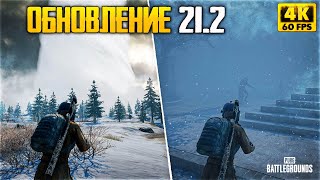 ОБНОВЛЕНИЕ 21.2

4K
60 FPS

PUBG
BATTLEGROUNDS